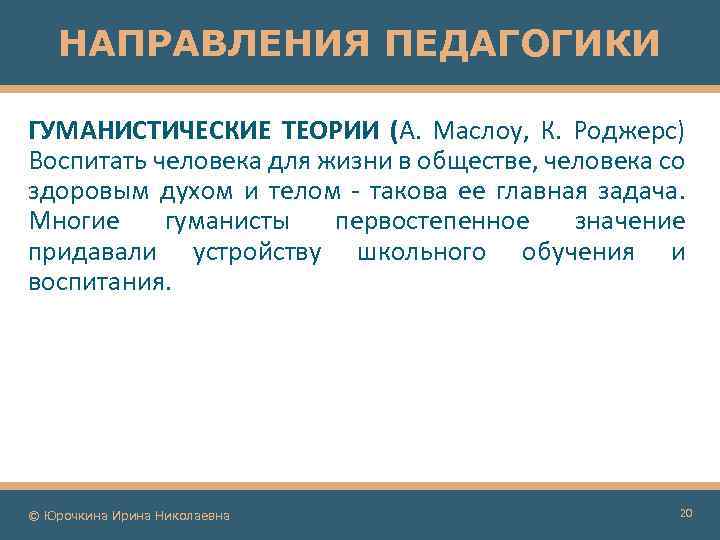 НАПРАВЛЕНИЯ ПЕДАГОГИКИ

ГУМАНИСТИЧЕСКИЕ ТЕОРИИ (А. Маслоу, К. Роджерс) Воспитать человека для жизни в обществе, человека со здоровым духом и телом - такова ее главная задача. Многие гуманисты первостепенное значение придавали устройству школьного обучения и воспитания.

© Юрочкина Ирина Николаевна

20